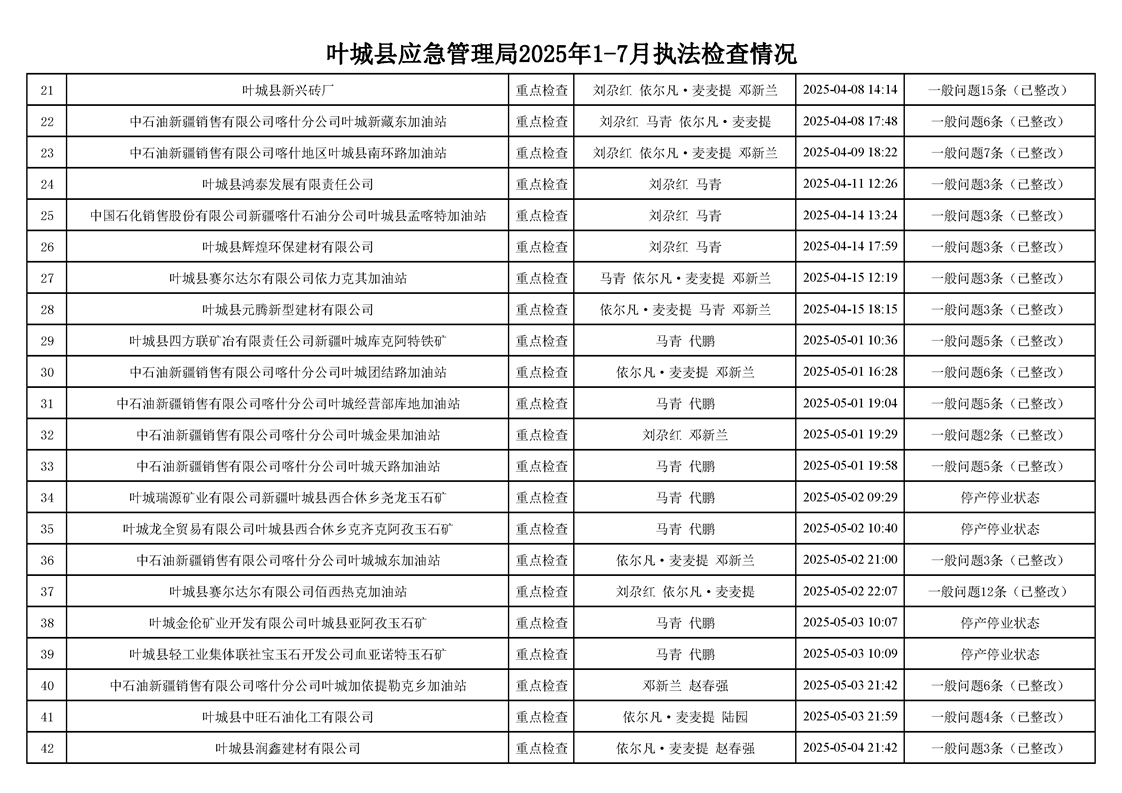 叶城县应急管理局2025年1-7月执法检查情况

| 21 | 叶城县新兴砖厂 | 重点检查 | 刘尕红 依尔凡·麦麦提 邓新兰 | 2025-04-08 14:14 | 一般问题15条（已整改） |
|---|---|---|---|---|---|
| 22 | 中石油新疆销售有限公司喀什分公司叶城新藏东加油站 | 重点检查 | 刘尕红 马青 依尔凡·麦麦提 | 2025-04-08 17:48 | 一般问题6条（已整改） |
| 23 | 中石油新疆销售有限公司喀什地区叶城县南环路加油站 | 重点检查 | 刘尕红 依尔凡·麦麦提 邓新兰 | 2025-04-09 18:22 | 一般问题7条（已整改） |
| 24 | 叶城县鸿泰发展有限责任公司 | 重点检查 | 刘尕红 马青 | 2025-04-11 12:26 | 一般问题3条（已整改） |
| 25 | 中国石化销售股份有限公司新疆喀什石油分公司叶城县孟喀特加油站 | 重点检查 | 刘尕红 马青 | 2025-04-14 13:24 | 一般问题3条（已整改） |
| 26 | 叶城县辉煌环保建材有限公司 | 重点检查 | 刘尕红 马青 | 2025-04-14 17:59 | 一般问题3条（已整改） |
| 27 | 叶城县赛尔达尔有限公司依力克其加油站 | 重点检查 | 马青 依尔凡·麦麦提 邓新兰 | 2025-04-15 12:19 | 一般问题3条（已整改） |
| 28 | 叶城县元腾新型建材有限公司 | 重点检查 | 依尔凡·麦麦提 马青 邓新兰 | 2025-04-15 18:15 | 一般问题3条（已整改） |
| 29 | 叶城县四方联矿冶有限责任公司新疆叶城库克阿特铁矿 | 重点检查 | 马青 代鹏 | 2025-05-01 10:36 | 一般问题5条（已整改） |
| 30 | 中石油新疆销售有限公司喀什分公司叶城团结路加油站 | 重点检查 | 依尔凡·麦麦提 邓新兰 | 2025-05-01 16:28 | 一般问题6条（已整改） |
| 31 | 中石油新疆销售有限公司喀什分公司叶城经营部库地加油站 | 重点检查 | 马青 代鹏 | 2025-05-01 19:04 | 一般问题5条（已整改） |
| 32 | 中石油新疆销售有限公司喀什分公司叶城金果加油站 | 重点检查 | 刘尕红 邓新兰 | 2025-05-01 19:29 | 一般问题2条（已整改） |
| 33 | 中石油新疆销售有限公司喀什分公司叶城天路加油站 | 重点检查 | 马青 代鹏 | 2025-05-01 19:58 | 一般问题5条（已整改） |
| 34 | 叶城瑞源矿业有限公司新疆叶城县西合休乡尧龙玉石矿 | 重点检查 | 马青 代鹏 | 2025-05-02 09:29 | 停产停业状态 |
| 35 | 叶城龙全贸易有限公司叶城县西合休乡克齐克阿孜玉石矿 | 重点检查 | 马青 代鹏 | 2025-05-02 10:40 | 停产停业状态 |
| 36 | 中石油新疆销售有限公司喀什分公司叶城城东加油站 | 重点检查 | 依尔凡·麦麦提 邓新兰 | 2025-05-02 21:00 | 一般问题3条（已整改） |
| 37 | 叶城县赛尔达尔有限公司佰西热克加油站 | 重点检查 | 刘尕红 依尔凡·麦麦提 | 2025-05-02 22:07 | 一般问题12条（已整改） |
| 38 | 叶城金伦矿业开发有限公司叶城县亚阿孜玉石矿 | 重点检查 | 马青 代鹏 | 2025-05-03 10:07 | 停产停业状态 |
| 39 | 叶城县轻工业集体联社宝玉石开发公司血亚诺特玉石矿 | 重点检查 | 马青 代鹏 | 2025-05-03 10:09 | 停产停业状态 |
| 40 | 中石油新疆销售有限公司喀什分公司叶城加依提勒克乡加油站 | 重点检查 | 邓新兰 赵春强 | 2025-05-03 21:42 | 一般问题6条（已整改） |
| 41 | 叶城县中旺石油化工有限公司 | 重点检查 | 依尔凡·麦麦提 陆园 | 2025-05-03 21:59 | 一般问题4条（已整改） |
| 42 | 叶城县润鑫建材有限公司 | 重点检查 | 依尔凡·麦麦提 赵春强 | 2025-05-04 21:42 | 一般问题3条（已整改） |